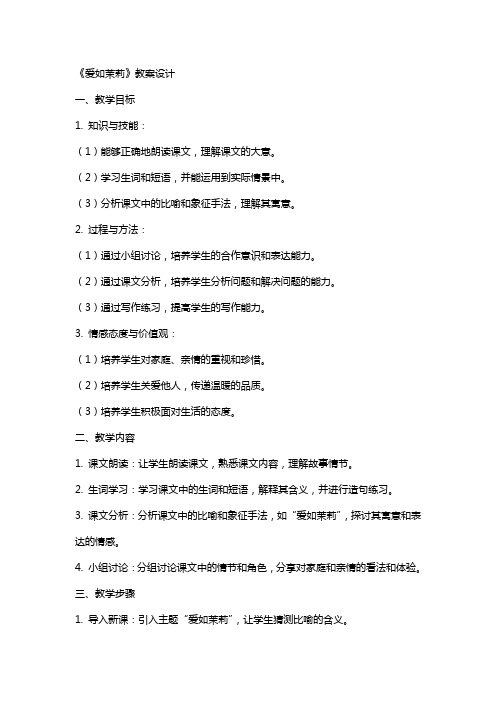 《爱如茉莉》教案设计

一、教学目标

1. 知识与技能：

（1）能够正确地朗读课文，理解课文的大意。

（2）学习生词和短语，并能运用到实际情景中。

（3）分析课文中的比喻和象征手法，理解其寓意。

2. 过程与方法：

（1）通过小组讨论，培养学生的合作意识和表达能力。

（2）通过课文分析，培养学生分析问题和解决问题的能力。

（3）通过写作练习，提高学生的写作能力。

3. 情感态度与价值观：

（1）培养学生对家庭、亲情的重视和珍惜。

（2）培养学生关爱他人，传递温暖的品质。

（3）培养学生积极面对生活的态度。

二、教学内容

1. 课文朗读：让学生朗读课文，熟悉课文内容，理解故事情节。

2. 生词学习：学习课文中的生词和短语，解释其含义，并进行造句练习。

3. 课文分析：分析课文中的比喻和象征手法，如“爱如茉莉”，探讨其寓意和表达的情感。

4. 小组讨论：分组讨论课文中的情节和角色，分享对家庭和亲情的看法和体验。

三、教学步骤

1. 导入新课：引入主题“爱如茉莉”，让学生猜测比喻的含义。